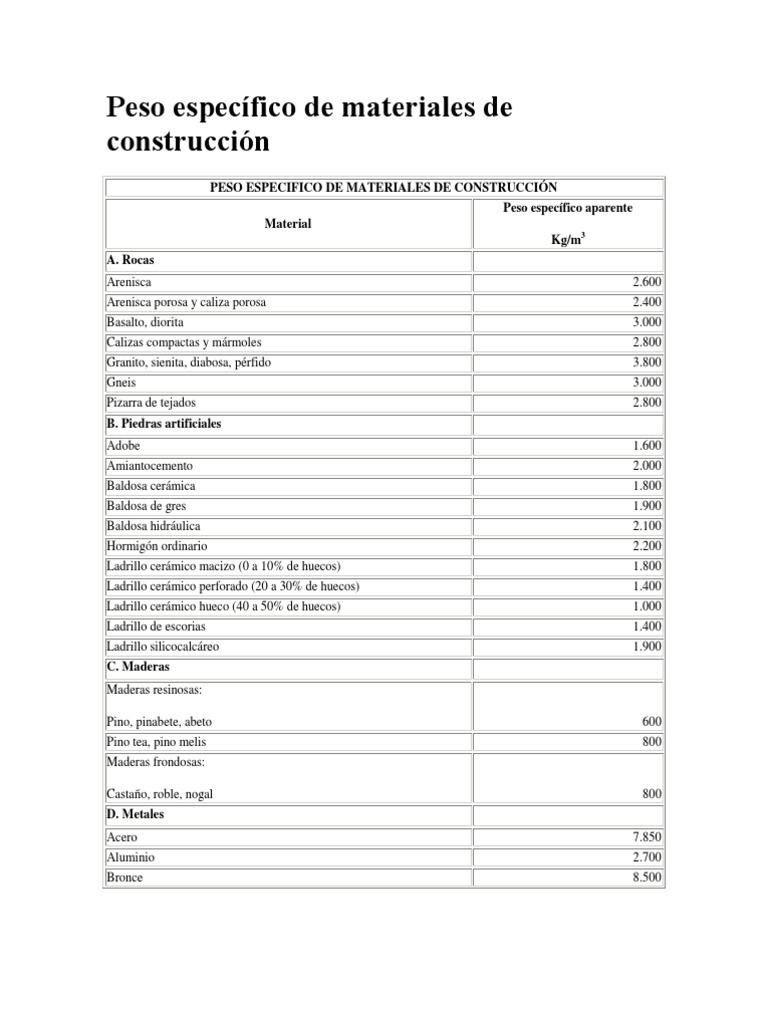 Peso específico de materiales de construcción

| PESO ESPECIFICO DE MATERIALES DE CONSTRUCCIÓN | |
|---|---|
| Material | Peso específico aparente Kg/m$^3$ |
| A. Rocas | |
| Arenisca | 2.600 |
| Arenisca porosa y caliza porosa | 2.400 |
| Basalto, diorita | 3.000 |
| Calizas compactas y mármoles | 2.800 |
| Granito, sienita, diabosa, pérfido | 3.800 |
| Gneis | 3.000 |
| Pizarra de tejados | 2.800 |
| B. Piedras artificiales | |
| Adobe | 1.600 |
| Amiantocemento | 2.000 |
| Baldosa cerámica | 1.800 |
| Baldosa de gres | 1.900 |
| Baldosa hidráulica | 2.100 |
| Hormigón ordinario | 2.200 |
| Ladrillo cerámico macizo (0 a 10% de huecos) | 1.800 |
| Ladrillo cerámico perforado (20 a 30% de huecos) | 1.400 |
| Ladrillo cerámico hueco (40 a 50% de huecos) | 1.000 |
| Ladrillo de escorias | 1.400 |
| Ladrillo silicocalcáreo | 1.900 |
| C. Maderas | |
| Maderas resinosas: Pino, pinabete, abeto | 600 |
| Pino tea, pino melis | 800 |
| Maderas frondosas: Castaño, roble, nogal | 800 |
| D. Metales | |
| Acero | 7.850 |
| Aluminio | 2.700 |
| Bronce | 8.500 |